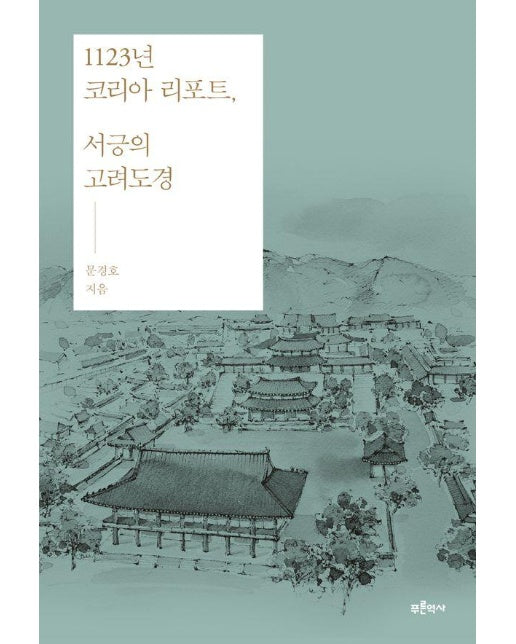 1123년
코리아 리포트,

서긍의
고려도경

문경호
지음

푸른역사